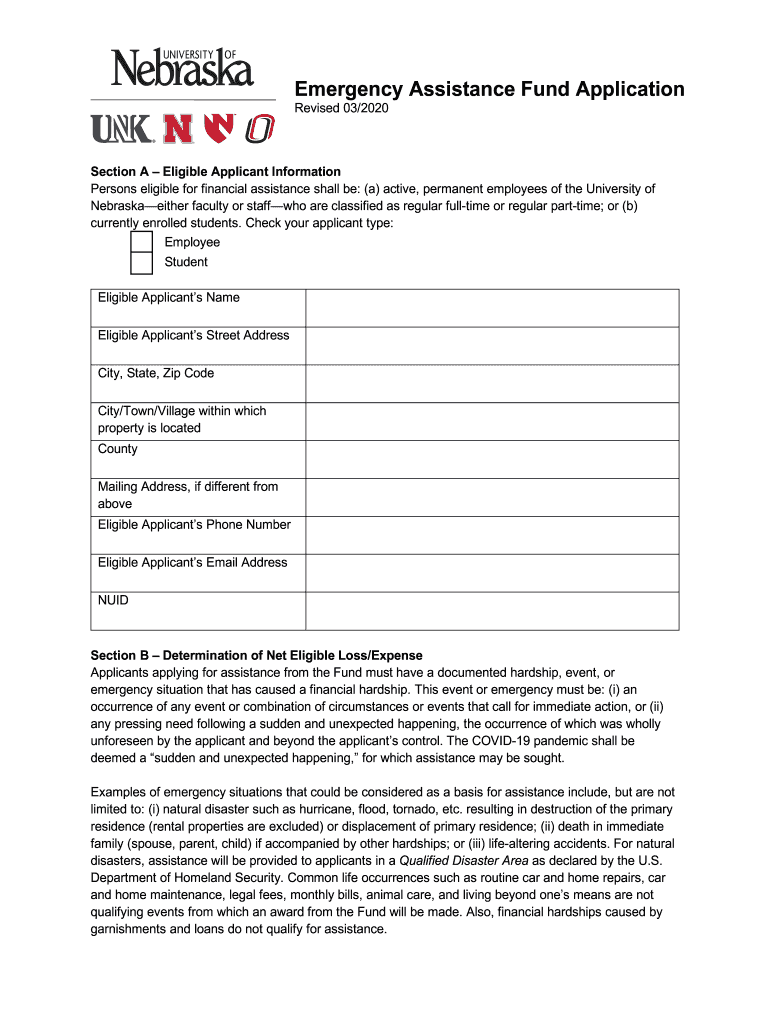 UNIVERSITY OF
Nebraska

UNK N N O

Emergency Assistance Fund Application
Revised 03/2020

Section A – Eligible Applicant Information
Persons eligible for financial assistance shall be: (a) active, permanent employees of the University of Nebraska—either faculty or staff—who are classified as regular full-time or regular part-time; or (b) currently enrolled students. Check your applicant type:

Employee
Student

| | |
|---|---|
| Eligible Applicant's Name | |
| Eligible Applicant's Street Address | |
| City, State, Zip Code | |
| City/Town/Village within which property is located | |
| County | |
| Mailing Address, if different from above | |
| Eligible Applicant's Phone Number | |
| Eligible Applicant's Email Address | |
| NUID | |

Section B – Determination of Net Eligible Loss/Expense
Applicants applying for assistance from the Fund must have a documented hardship, event, or emergency situation that has caused a financial hardship. This event or emergency must be: (i) an occurrence of any event or combination of circumstances or events that call for immediate action, or (ii) any pressing need following a sudden and unexpected happening, the occurrence of which was wholly unforeseen by the applicant and beyond the applicant's control. The COVID-19 pandemic shall be deemed a "sudden and unexpected happening," for which assistance may be sought.

Examples of emergency situations that could be considered as a basis for assistance include, but are not limited to: (i) natural disaster such as hurricane, flood, tornado, etc. resulting in destruction of the primary residence (rental properties are excluded) or displacement of primary residence; (ii) death in immediate family (spouse, parent, child) if accompanied by other hardships; or (iii) life-altering accidents. For natural disasters, assistance will be provided to applicants in a Qualified Disaster Area as declared by the U.S. Department of Homeland Security. Common life occurrences such as routine car and home repairs, car and home maintenance, legal fees, monthly bills, animal care, and living beyond one's means are not qualifying events from which an award from the Fund will be made. Also, financial hardships caused by garnishments and loans do not qualify for assistance.